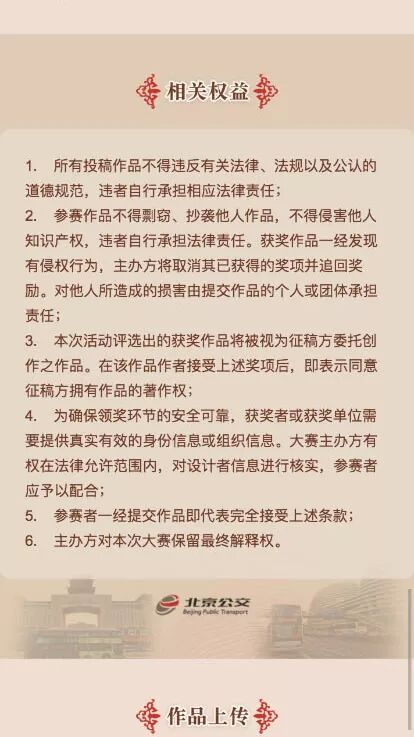 相关权益

1. 所有投稿作品不得违反有关法律、法规以及公认的道德规范，违者自行承担相应法律责任；
2. 参赛作品不得剽窃、抄袭他人作品，不得侵害他人知识产权，违者自行承担法律责任。获奖作品一经发现有侵权行为，主办方将取消其已获得的奖项并追回奖励。对他人所造成的损害由提交作品的个人或团体承担责任；
3. 本次活动评选出的获奖作品将被视为征稿方委托创作之作品。在该作品作者接受上述奖项后，即表示同意征稿方拥有作品的著作权；
4. 为确保领奖环节的安全可靠，获奖者或获奖单位需要提供真实有效的身份信息或组织信息。大赛主办方有权在法律允许范围内，对设计者信息进行核实，参赛者应予以配合；
5. 参赛者一经提交作品即代表完全接受上述条款；
6. 主办方对本次大赛保留最终解释权。

北京公交
Beijing Public Transport

作品上传